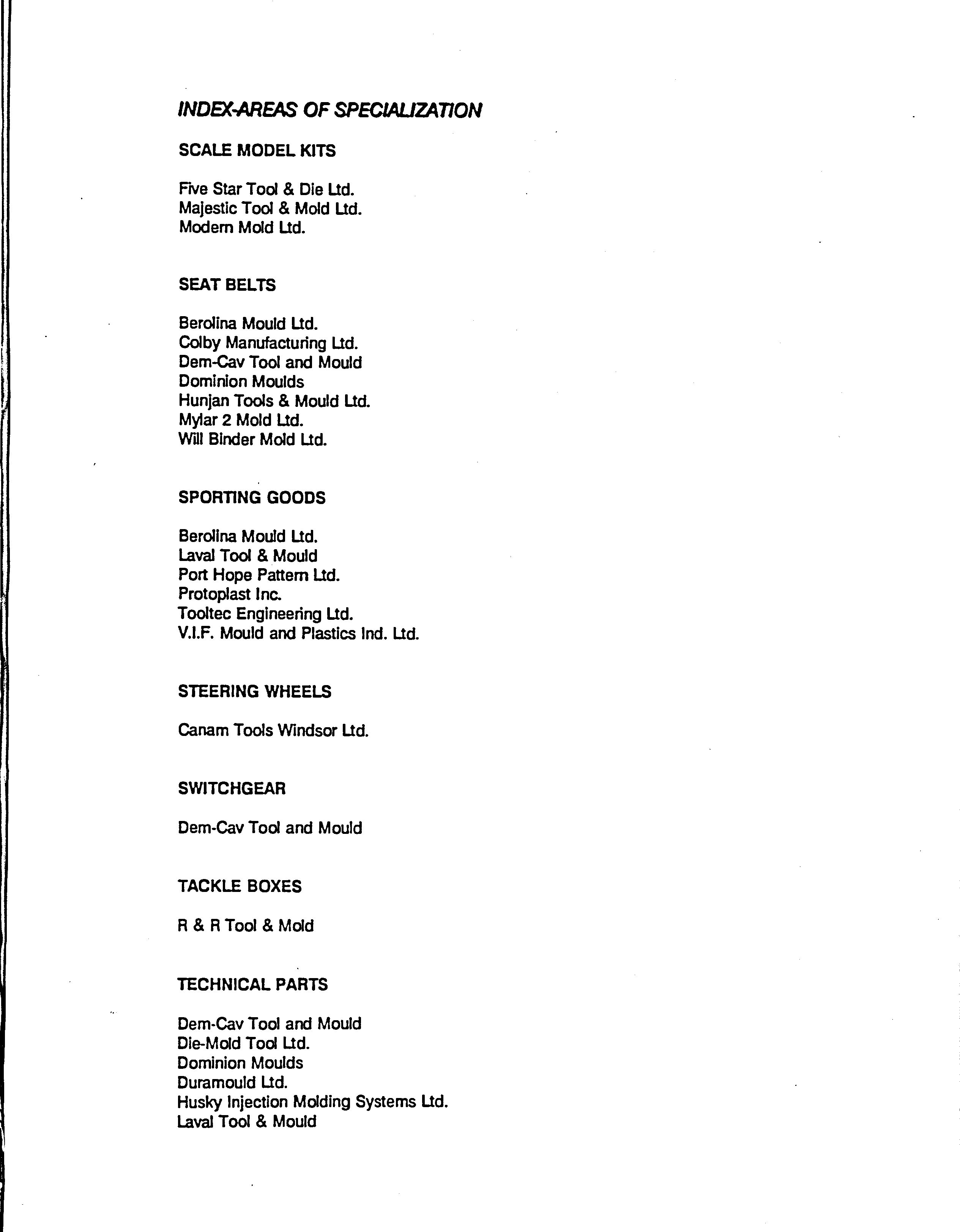 INDEX-AREAS OF SPECIALIZATION

SCALE MODEL KITS

Five Star Tool & Die Ltd.
Majestic Tool & Mold Ltd.
Modern Mold Ltd.

SEAT BELTS

Berolina Mould Ltd.
Colby Manufacturing Ltd.
Dem-Cav Tool and Mould
Dominion Moulds
Hunjan Tools & Mould Ltd.
Mylar 2 Mold Ltd.
Will Binder Mold Ltd.

SPORTING GOODS

Berolina Mould Ltd.
Laval Tool & Mould
Port Hope Pattern Ltd.
Protoplast Inc.
Tooltec Engineering Ltd.
V.I.F. Mould and Plastics Ind. Ltd.

STEERING WHEELS

Canam Tools Windsor Ltd.

SWITCHGEAR

Dem-Cav Tool and Mould

TACKLE BOXES

R & R Tool & Mold

TECHNICAL PARTS

Dem-Cav Tool and Mould
Die-Mold Tool Ltd.
Dominion Moulds
Duramould Ltd.
Husky Injection Molding Systems Ltd.
Laval Tool & Mould